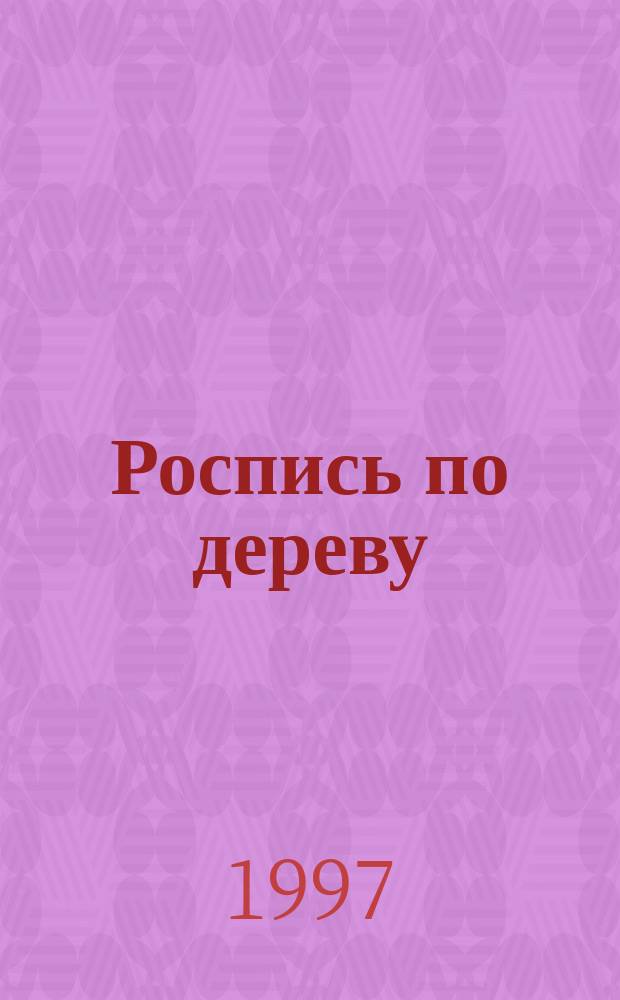 Роспись по дереву

1997